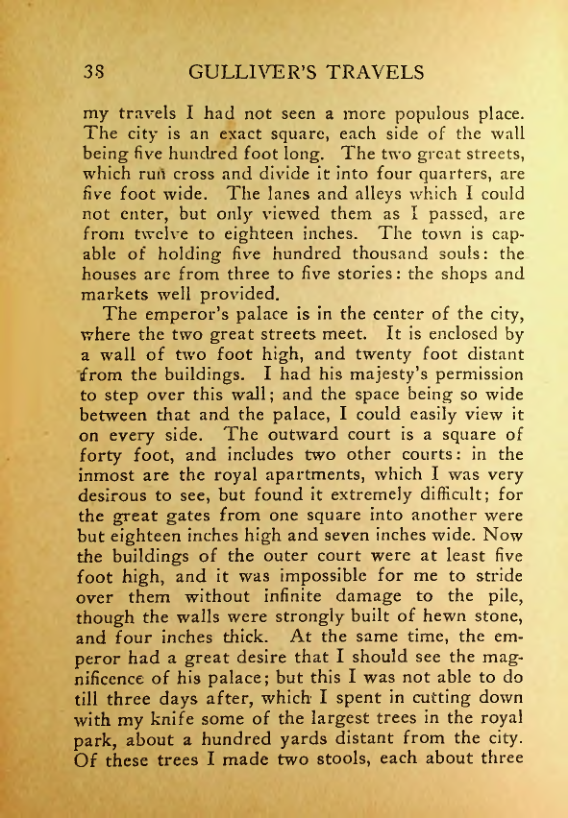 38 GULLIVER'S TRAVELS

my travels I had not seen a more populous place. The city is an exact square, each side of the wall being five hundred foot long. The two great streets, which run cross and divide it into four quarters, are five foot wide. The lanes and alleys which I could not enter, but only viewed them as I passed, are from twelve to eighteen inches. The town is capable of holding five hundred thousand souls: the houses are from three to five stories: the shops and markets well provided.

The emperor's palace is in the center of the city, where the two great streets meet. It is enclosed by a wall of two foot high, and twenty foot distant from the buildings. I had his majesty's permission to step over this wall; and the space being so wide between that and the palace, I could easily view it on every side. The outward court is a square of forty foot, and includes two other courts: in the inmost are the royal apartments, which I was very desirous to see, but found it extremely difficult; for the great gates from one square into another were but eighteen inches high and seven inches wide. Now the buildings of the outer court were at least five foot high, and it was impossible for me to stride over them without infinite damage to the pile, though the walls were strongly built of hewn stone, and four inches thick. At the same time, the emperor had a great desire that I should see the magnificence of his palace; but this I was not able to do till three days after, which I spent in cutting down with my knife some of the largest trees in the royal park, about a hundred yards distant from the city. Of these trees I made two stools, each about three